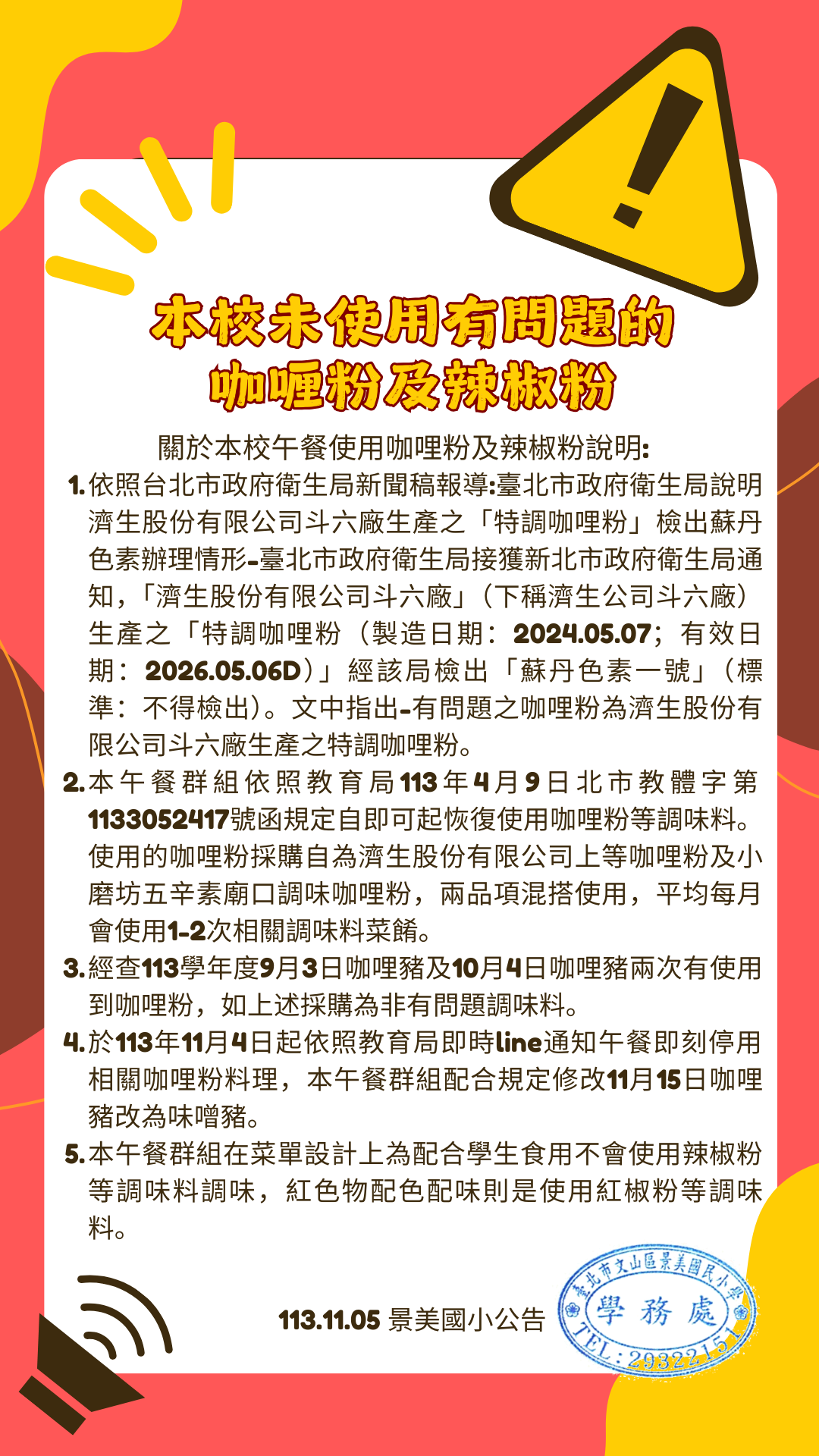 本校未使用有問題的
咖喱粉及辣椒粉

關於本校午餐使用咖哩粉及辣椒粉說明:

1.依照台北市政府衛生局新聞稿報導:臺北市政府衛生局說明濟生股份有限公司斗六廠生產之「特調咖哩粉」檢出蘇丹色素辦理情形-臺北市政府衛生局接獲新北市政府衛生局通知,「濟生股份有限公司斗六廠」(下稱濟生公司斗六廠)生產之「特調咖哩粉(製造日期:2024.05.07;有效日期:2026.05.06D)」經該局檢出「蘇丹色素一號」(標準:不得檢出)。文中指出-有問題之咖哩粉為濟生股份有限公司斗六廠生產之特調咖哩粉。

2.本午餐群組依照教育局113年4月9日北市教體字第1133052417號函規定自即可起恢復使用咖哩粉等調味料。使用的咖哩粉採購自為濟生股份有限公司上等咖哩粉及小磨坊五辛素廟口調味咖哩粉,兩品項混搭使用,平均每月會使用1-2次相關調味料菜餚。

3.經查113學年度9月3日咖哩豬及10月4日咖哩豬兩次有使用到咖哩粉,如上述採購為非有問題調味料。

4.於113年11月4日起依照教育局即時line通知午餐即刻停用相關咖哩粉料理,本午餐群組配合規定修改11月15日咖哩豬改為味噌豬。

5.本午餐群組在菜單設計上為配合學生食用不會使用辣椒粉等調味料調味,紅色物配色配味則是使用紅椒粉等調味料。

113.11.05 景美國小公告

臺北市文山區景美國民小學
學務處
TEL:29322151